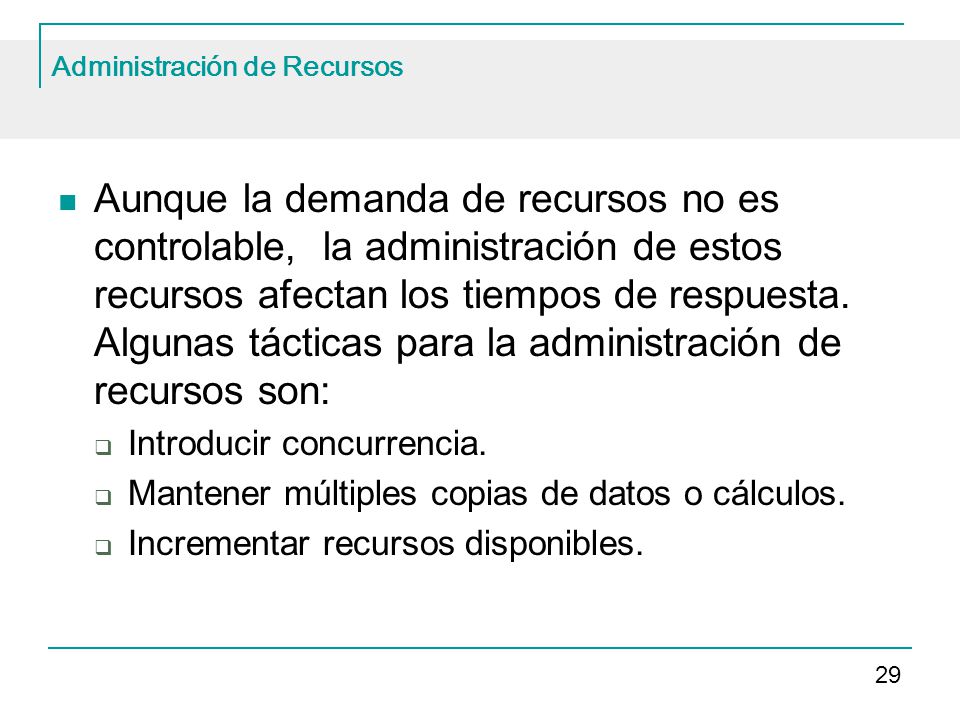 Administración de Recursos

Aunque la demanda de recursos no es controlable, la administración de estos recursos afectan los tiempos de respuesta. Algunas tácticas para la administración de recursos son:

Introducir concurrencia.

Mantener múltiples copias de datos o cálculos.

Incrementar recursos disponibles.

29